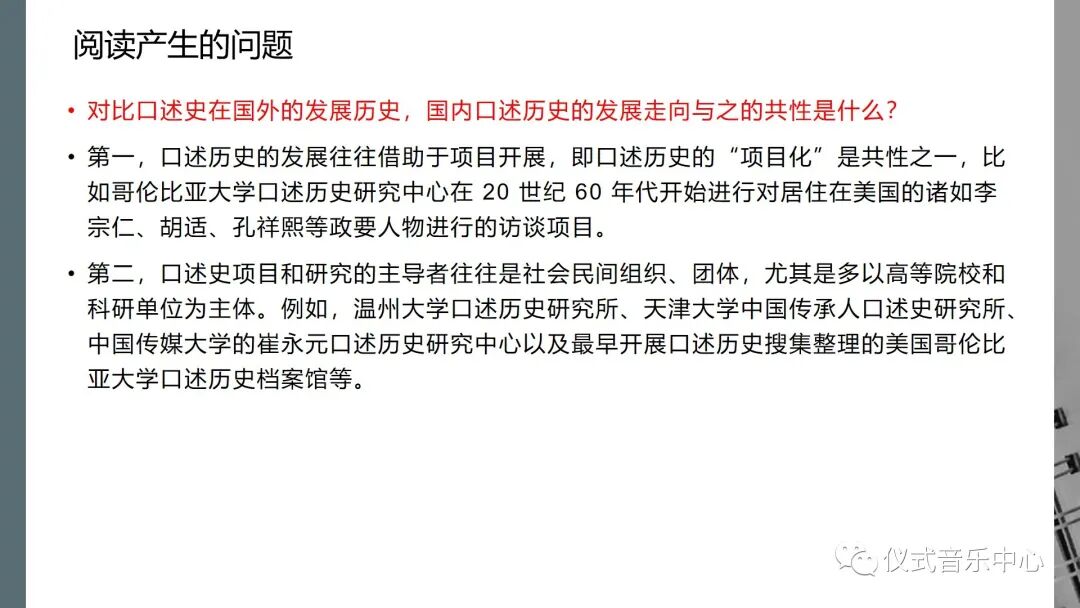 阅读产生的问题

• 对比口述史在国外的发展历史，国内口述历史的发展走向与之的共性是什么？

• 第一，口述历史的发展往往借助于项目开展，即口述历史的“项目化”是共性之一，比如哥伦比亚大学口述历史研究中心在 20 世纪 60 年代开始进行对居住在美国的诸如李宗仁、胡适、孔祥熙等政要人物进行的访谈项目。

• 第二，口述史项目和研究的主导者往往是社会民间组织、团体，尤其是多以高等院校和科研单位为主体。例如，温州大学口述历史研究所、天津大学中国传承人口述史研究所、中国传媒大学的崔永元口述历史研究中心以及最早开展口述历史搜集整理的美国哥伦比亚大学口述历史档案馆等。

仪式音乐中心